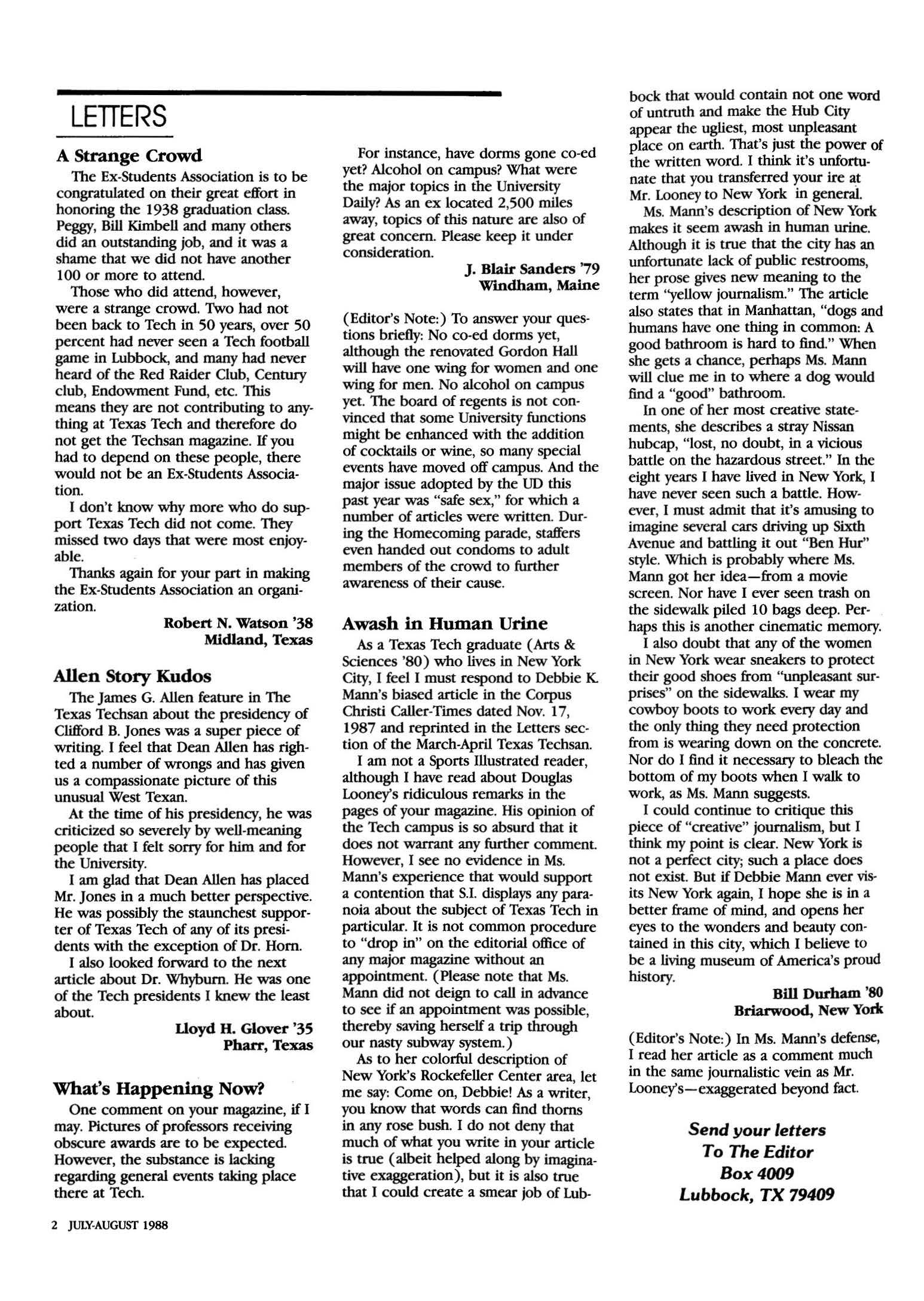 LETTERS

A Strange Crowd

The Ex-Students Association is to be congratulated on their great effort in honoring the 1938 graduation class. Peggy, Bill Kimbell and many others did an outstanding job, and it was a shame that we did not have another 100 or more to attend.

Those who did attend, however, were a strange crowd. Two had not been back to Tech in 50 years, over 50 percent had never seen a Tech football game in Lubbock, and many had never heard of the Red Raider Club, Century club, Endowment Fund, etc. This means they are not contributing to anything at Texas Tech and therefore do not get the Techsan magazine. If you had to depend on these people, there would not be an Ex-Students Association.

I don't know why more who do support Texas Tech did not come. They missed two days that were most enjoyable.

Thanks again for your part in making the Ex-Students Association an organization.

Robert N. Watson '38
Midland, Texas

Allen Story Kudos

The James G. Allen feature in The Texas Techsan about the presidency of Clifford B. Jones was a super piece of writing. I feel that Dean Allen has righted a number of wrongs and has given us a compassionate picture of this unusual West Texan.

At the time of his presidency, he was criticized so severely by well-meaning people that I felt sorry for him and for the University.

I am glad that Dean Allen has placed Mr. Jones in a much better perspective. He was possibly the staunchest supporter of Texas Tech of any of its presidents with the exception of Dr. Horn.

I also looked forward to the next article about Dr. Whyburn. He was one of the Tech presidents I knew the least about.

Lloyd H. Glover '35
Pharr, Texas

What's Happening Now?

One comment on your magazine, if I may. Pictures of professors receiving obscure awards are to be expected. However, the substance is lacking regarding general events taking place there at Tech.

For instance, have dorms gone co-ed yet? Alcohol on campus? What were the major topics in the University Daily? As an ex located 2,500 miles away, topics of this nature are also of great concern. Please keep it under consideration.

J. Blair Sanders '79
Windham, Maine

(Editor's Note:) To answer your questions briefly: No co-ed dorms yet, although the renovated Gordon Hall will have one wing for women and one wing for men. No alcohol on campus yet. The board of regents is not convinced that some University functions might be enhanced with the addition of cocktails or wine, so many special events have moved off campus. And the major issue adopted by the UD this past year was "safe sex," for which a number of articles were written. During the Homecoming parade, staffers even handed out condoms to adult members of the crowd to further awareness of their cause.

Awash in Human Urine

As a Texas Tech graduate (Arts & Sciences '80) who lives in New York City, I feel I must respond to Debbie K. Mann's biased article in the Corpus Christi Caller-Times dated Nov. 17, 1987 and reprinted in the Letters section of the March-April Texas Techsan.

I am not a Sports Illustrated reader, although I have read about Douglas Looney's ridiculous remarks in the pages of your magazine. His opinion of the Tech campus is so absurd that it does not warrant any further comment. However, I see no evidence in Ms. Mann's experience that would support a contention that S.I. displays any paranoia about the subject of Texas Tech in particular. It is not common procedure to "drop in" on the editorial office of any major magazine without an appointment. (Please note that Ms. Mann did not deign to call in advance to see if an appointment was possible, thereby saving herself a trip through our nasty subway system.)

As to her colorful description of New York's Rockefeller Center area, let me say: Come on, Debbie! As a writer, you know that words can find thorns in any rose bush. I do not deny that much of what you write in your article is true (albeit helped along by imaginative exaggeration), but it is also true that I could create a smear job of Lubbock that would contain not one word of untruth and make the Hub City appear the ugliest, most unpleasant place on earth. That's just the power of the written word. I think it's unfortunate that you transferred your ire at Mr. Looney to New York in general.

Ms. Mann's description of New York makes it seem awash in human urine. Although it is true that the city has an unfortunate lack of public restrooms, her prose gives new meaning to the term "yellow journalism." The article also states that in Manhattan, "dogs and humans have one thing in common: A good bathroom is hard to find." When she gets a chance, perhaps Ms. Mann will clue me in to where a dog would find a "good" bathroom.

In one of her most creative statements, she describes a stray Nissan hubcap, "lost, no doubt, in a vicious battle on the hazardous street." In the eight years I have lived in New York, I have never seen such a battle. However, I must admit that it's amusing to imagine several cars driving up Sixth Avenue and battling it out "Ben Hur" style. Which is probably where Ms. Mann got her idea—from a movie screen. Nor have I ever seen trash on the sidewalk piled 10 bags deep. Perhaps this is another cinematic memory.

I also doubt that any of the women in New York wear sneakers to protect their good shoes from "unpleasant surprises" on the sidewalks. I wear my cowboy boots to work every day and the only thing they need protection from is wearing down on the concrete. Nor do I find it necessary to bleach the bottom of my boots when I walk to work, as Ms. Mann suggests.

I could continue to critique this piece of "creative" journalism, but I think my point is clear. New York is not a perfect city; such a place does not exist. But if Debbie Mann ever visits New York again, I hope she is in a better frame of mind, and opens her eyes to the wonders and beauty contained in this city, which I believe to be a living museum of America's proud history.

Bill Durham '80
Briarwood, New York

(Editor's Note:) In Ms. Mann's defense, I read her article as a comment much in the same journalistic vein as Mr. Looney's—exaggerated beyond fact.

Send your letters
To The Editor
Box 4009
Lubbock, TX 79409

2 JULY-AUGUST 1988